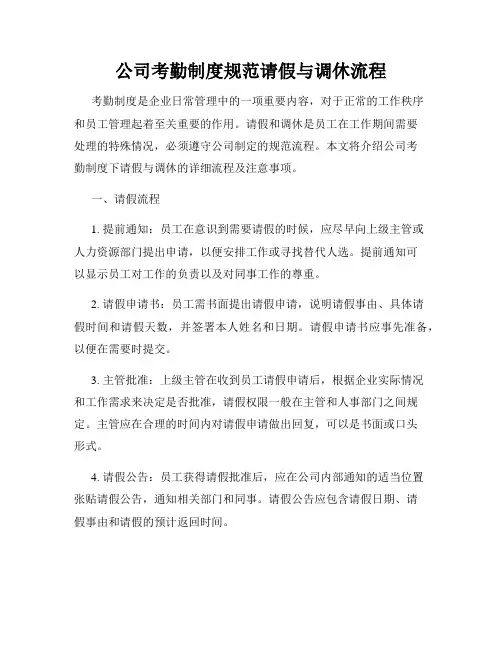 公司考勤制度规范请假与调休流程

考勤制度是企业日常管理中的一项重要内容，对于正常的工作秩序和员工管理起着至关重要的作用。请假和调休是员工在工作期间需要处理的特殊情况，必须遵守公司制定的规范流程。本文将介绍公司考勤制度下请假与调休的详细流程及注意事项。

一、请假流程

1. 提前通知：员工在意识到需要请假的时候，应尽早向上级主管或人力资源部门提出申请，以便安排工作或寻找替代人选。提前通知可以显示员工对工作的负责以及对同事工作的尊重。

2. 请假申请书：员工需书面提出请假申请，说明请假事由、具体请假时间和请假天数，并签署本人姓名和日期。请假申请书应事先准备，以便在需要时提交。

3. 主管批准：上级主管在收到员工请假申请后，根据企业实际情况和工作需求来决定是否批准，请假权限一般在主管和人事部门之间规定。主管应在合理的时间内对请假申请做出回复，可以是书面或口头形式。

4. 请假公告：员工获得请假批准后，应在公司内部通知的适当位置张贴请假公告，通知相关部门和同事。请假公告应包含请假日期、请假事由和请假的预计返回时间。